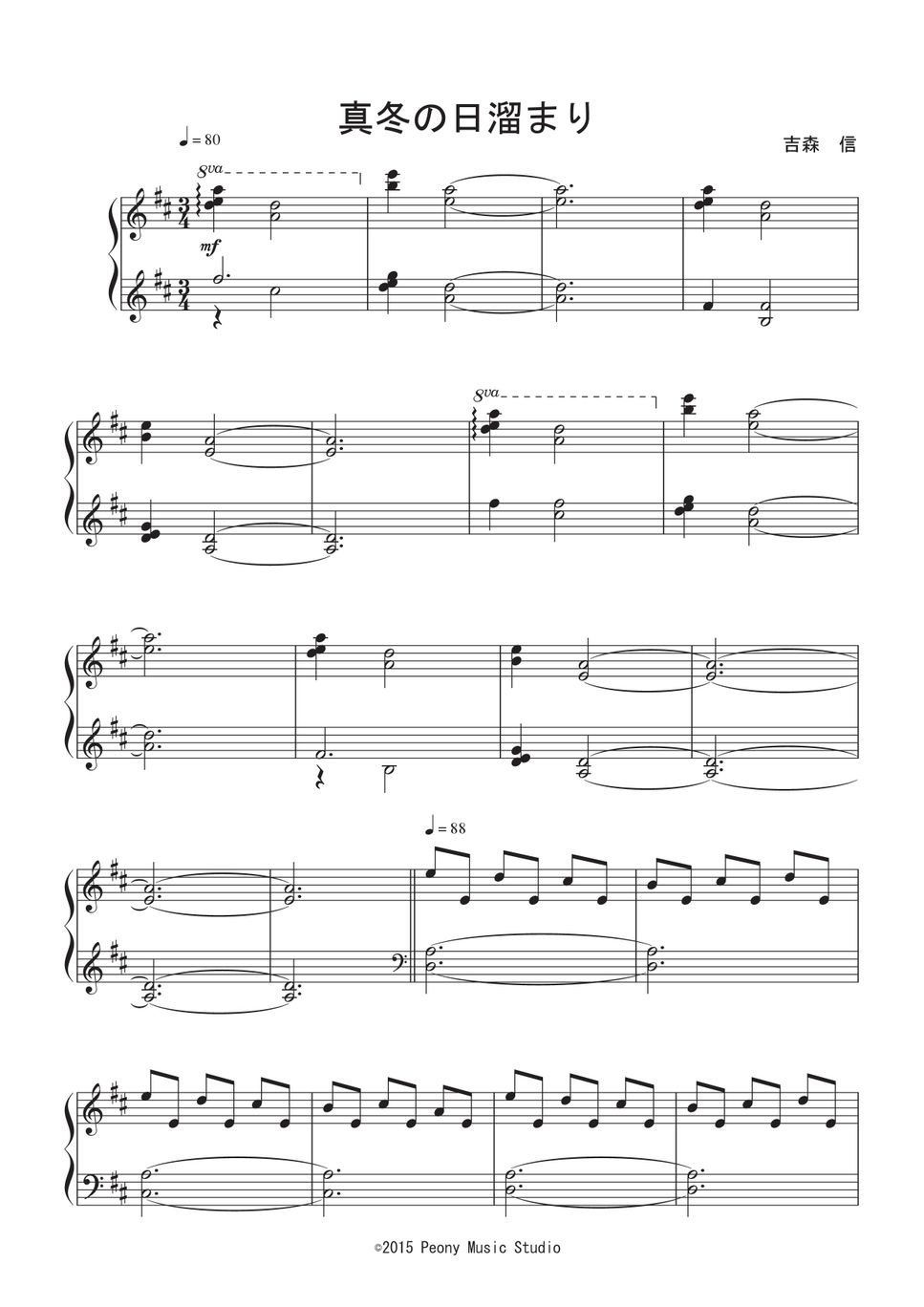 真冬の日溜まり

♩= 80

吉森　信

8va

mf

8va

♩= 88

©2015 Peony Music Studio